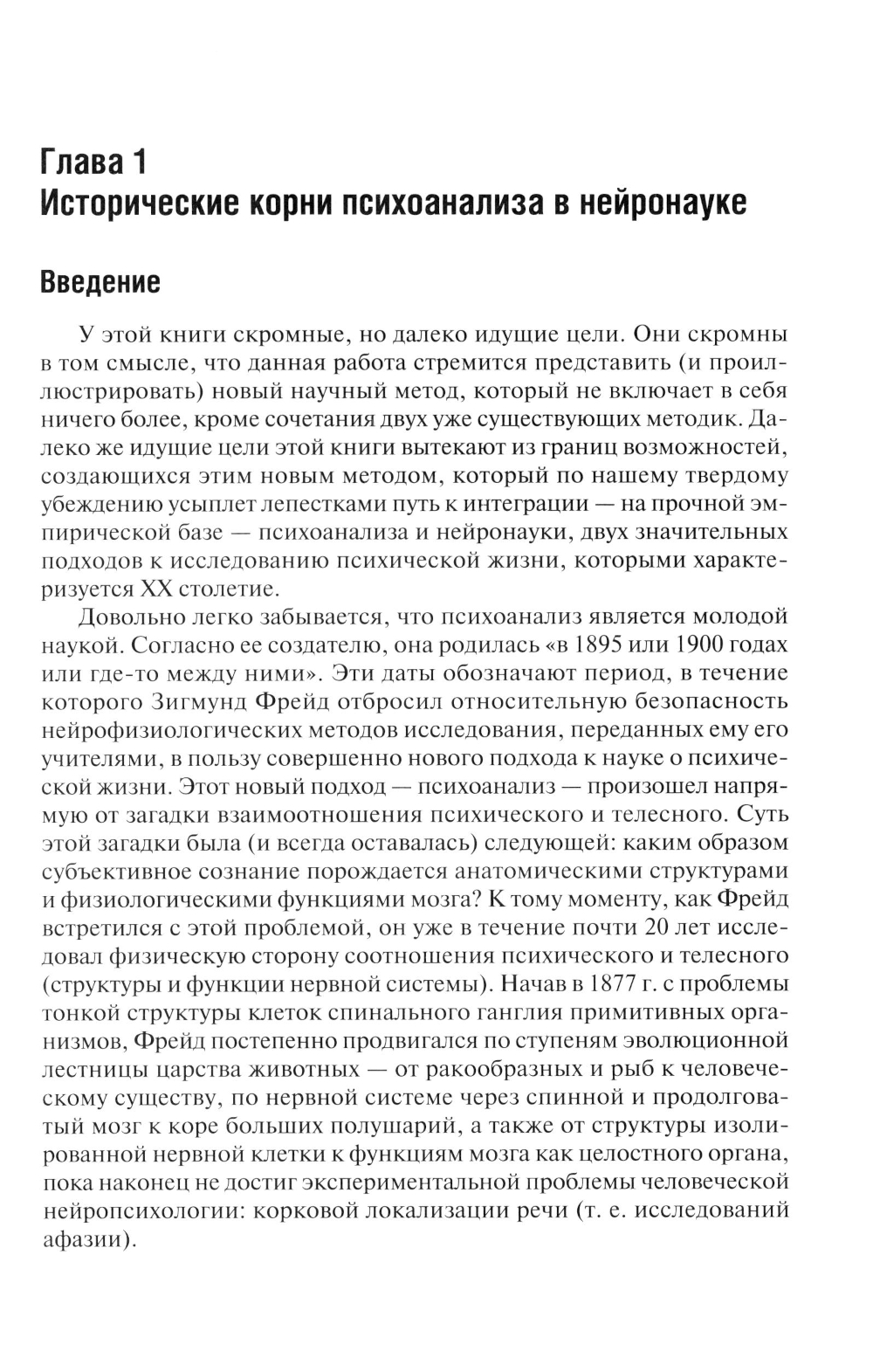 Глава 1
Исторические корни психоанализа в нейронауке

Введение

У этой книги скромные, но далеко идущие цели. Они скромны в том смысле, что данная работа стремится представить (и проиллюстрировать) новый научный метод, который не включает в себя ничего более, кроме сочетания двух уже существующих методик. Далеко же идущие цели этой книги вытекают из границ возможностей, создающихся этим новым методом, который по нашему твердому убеждению усыплет лепестками путь к интеграции — на прочной эмпирической базе — психоанализа и нейронауки, двух значительных подходов к исследованию психической жизни, которыми характеризуется XX столетие.

Довольно легко забывается, что психоанализ является молодой наукой. Согласно ее создателю, она родилась «в 1895 или 1900 годах или где-то между ними». Эти даты обозначают период, в течение которого Зигмунд Фрейд отбросил относительную безопасность нейрофизиологических методов исследования, переданных ему его учителями, в пользу совершенно нового подхода к науке о психической жизни. Этот новый подход — психоанализ — произошел напрямую от загадки взаимоотношения психического и телесного. Суть этой загадки была (и всегда оставалась) следующей: каким образом субъективное сознание порождается анатомическими структурами и физиологическими функциями мозга? К тому моменту, как Фрейд встретился с этой проблемой, он уже в течение почти 20 лет исследовал физическую сторону соотношения психического и телесного (структуры и функции нервной системы). Начав в 1877 г. с проблемы тонкой структуры клеток спинального ганглия примитивных организмов, Фрейд постепенно продвигался по ступеням эволюционной лестницы царства животных — от ракообразных и рыб к человеческому существу, по нервной системе через спинной и продолговатый мозг к коре больших полушарий, а также от структуры изолированной нервной клетки к функциям мозга как целостного органа, пока наконец не достиг экспериментальной проблемы человеческой нейропсихологии: корковой локализации речи (т. е. исследований афазии).